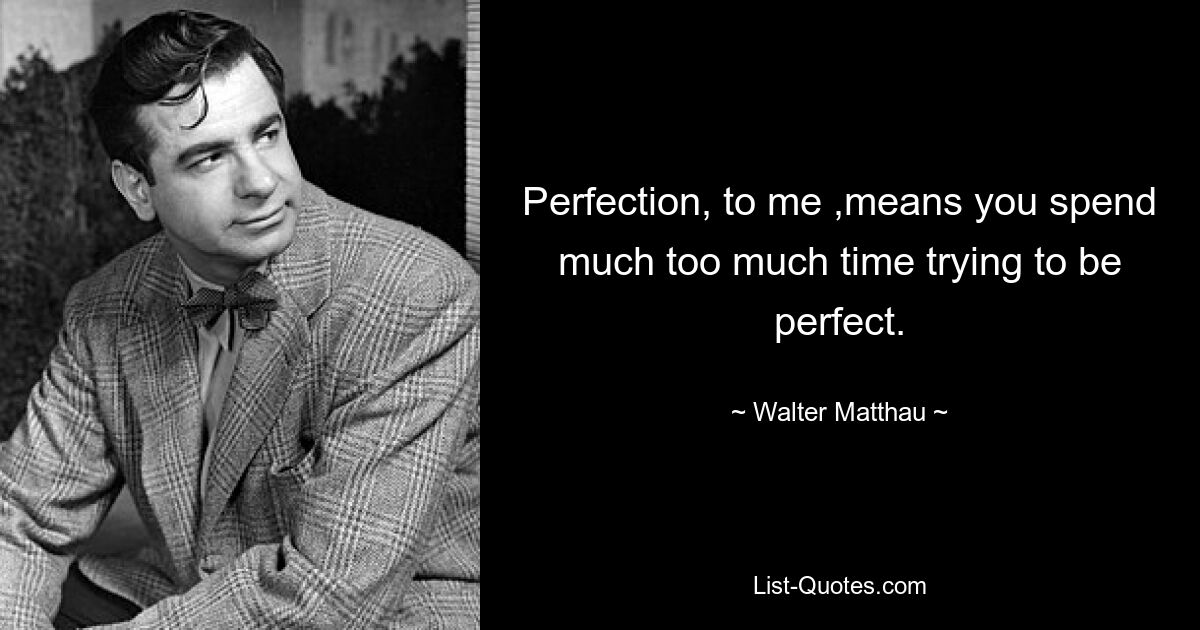 Perfection, to me ,means you spend much too much time trying to be perfect.

~ Walter Matthau ~

List-Quotes.com